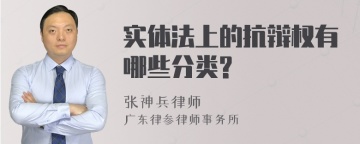 实体法上的抗辩权有哪些分类?

张神兵律师

广东律参律师事务所